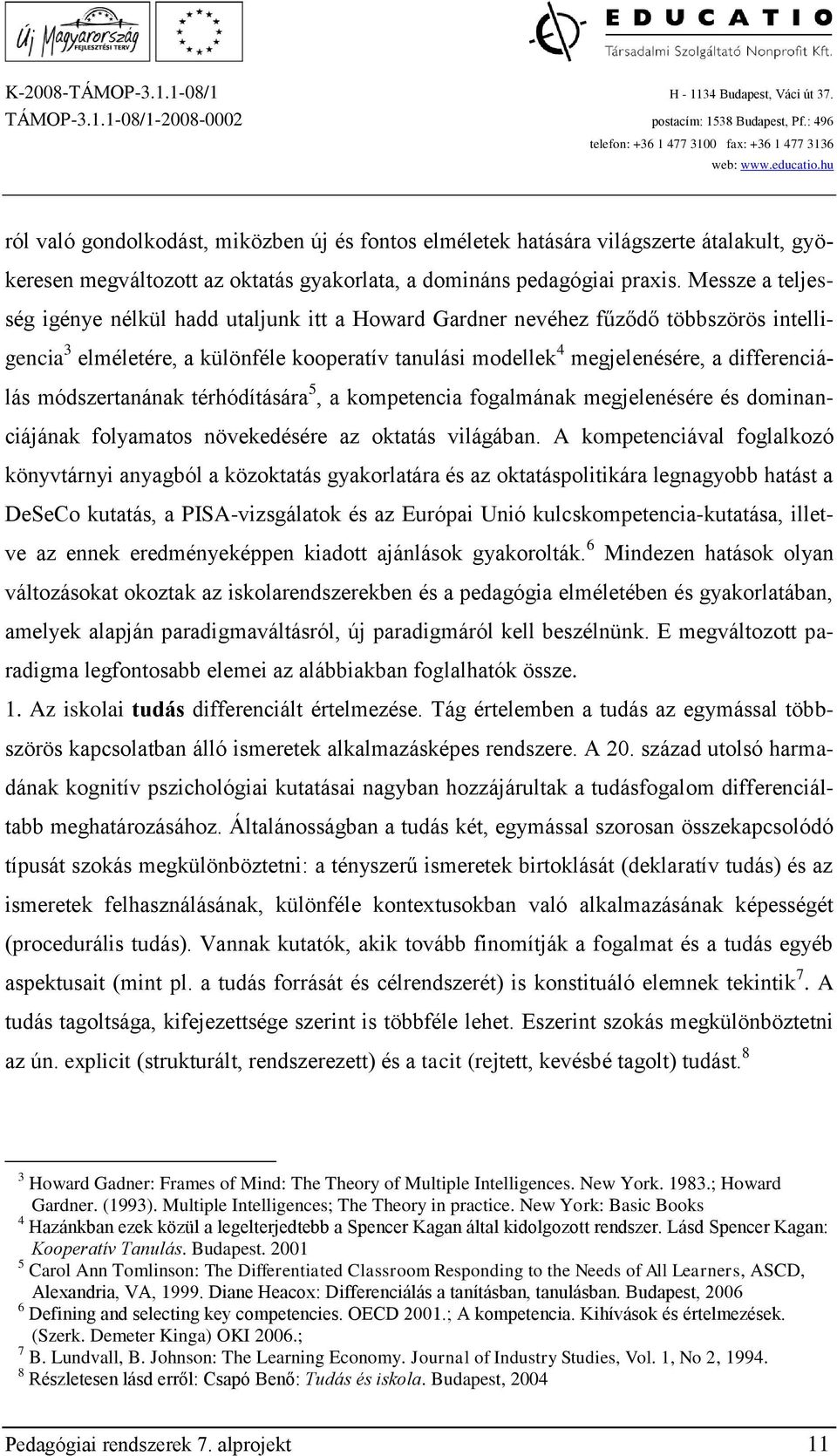 Új Magyarország FEJLESZTÉSI TERV

EDUCATIO
Társadalmi Szolgáltató Nonprofit Kft.

K-2008-TÁMOP-3.1.1-08/1
TÁMOP-3.1.1-08/1-2008-0002

H - 1134 Budapest, Váci út 37.
postacím: 1538 Budapest, Pf.: 496
telefon: +36 1 477 3100 fax: +36 1 477 3136
web: www.educatio.hu

ról való gondolkodást, miközben új és fontos elméletek hatására világszerte átalakult, gyökeresen megváltozott az oktatás gyakorlata, a domináns pedagógiai praxis. Messze a teljesség igénye nélkül hadd utaljunk itt a Howard Gardner nevéhez fűződő többszörös intelligencia$^3$ elméletére, a különféle kooperatív tanulási modellek$^4$ megjelenésére, a differenciálás módszertanának térhódítására$^5$, a kompetencia fogalmának megjelenésére és dominanciájának folyamatos növekedésére az oktatás világában. A kompetenciával foglalkozó könyvtárnyi anyagból a közoktatás gyakorlatára és az oktatáspolitikára legnagyobb hatást a DeSeCo kutatás, a PISA-vizsgálatok és az Európai Unió kulcskompetencia-kutatása, illetve az ennek eredményeképpen kiadott ajánlások gyakorolták.$^6$ Mindezen hatások olyan változásokat okoztak az iskolarendszerekben és a pedagógia elméletében és gyakorlatában, amelyek alapján paradigmaváltásról, új paradigmáról kell beszélnünk. E megváltozott paradigma legfontosabb elemei az alábbiakban foglalhatók össze.

1. Az iskolai tudás differenciált értelmezése. Tág értelemben a tudás az egymással többszörös kapcsolatban álló ismeretek alkalmazásképes rendszere. A 20. század utolsó harmadának kognitív pszichológiai kutatásai nagyban hozzájárultak a tudásfogalom differenciáltabb meghatározásához. Általánosságban a tudás két, egymással szorosan összekapcsolódó típusát szokás megkülönböztetni: a tényszerű ismeretek birtoklását (deklaratív tudás) és az ismeretek felhasználásának, különféle kontextusokban való alkalmazásának képességét (procedurális tudás). Vannak kutatók, akik tovább finomítják a fogalmat és a tudás egyéb aspektusait (mint pl. a tudás forrását és célrendszerét) is konstituáló elemnek tekintik$^7$. A tudás tagoltsága, kifejezettsége szerint is többféle lehet. Eszerint szokás megkülönböztetni az ún. explicit (strukturált, rendszerezett) és a tacit (rejtett, kevésbé tagolt) tudást.$^8$

$^3$ Howard Gadner: Frames of Mind: The Theory of Multiple Intelligences. New York. 1983.; Howard Gardner. (1993). Multiple Intelligences; The Theory in practice. New York: Basic Books
$^4$ Hazánkban ezek közül a legelterjedtebb a Spencer Kagan által kidolgozott rendszer. Lásd Spencer Kagan: Kooperatív Tanulás. Budapest. 2001
$^5$ Carol Ann Tomlinson: The Differentiated Classroom Responding to the Needs of All Learners, ASCD, Alexandria, VA, 1999. Diane Heacox: Differenciálás a tanításban, tanulásban. Budapest, 2006
$^6$ Defining and selecting key competencies. OECD 2001.; A kompetencia. Kihívások és értelmezések. (Szerk. Demeter Kinga) OKI 2006.;
$^7$ B. Lundvall, B. Johnson: The Learning Economy. Journal of Industry Studies, Vol. 1, No 2, 1994.
$^8$ Részletesen lásd erről: Csapó Benő: Tudás és iskola. Budapest, 2004

Pedagógiai rendszerek 7. alprojekt 11